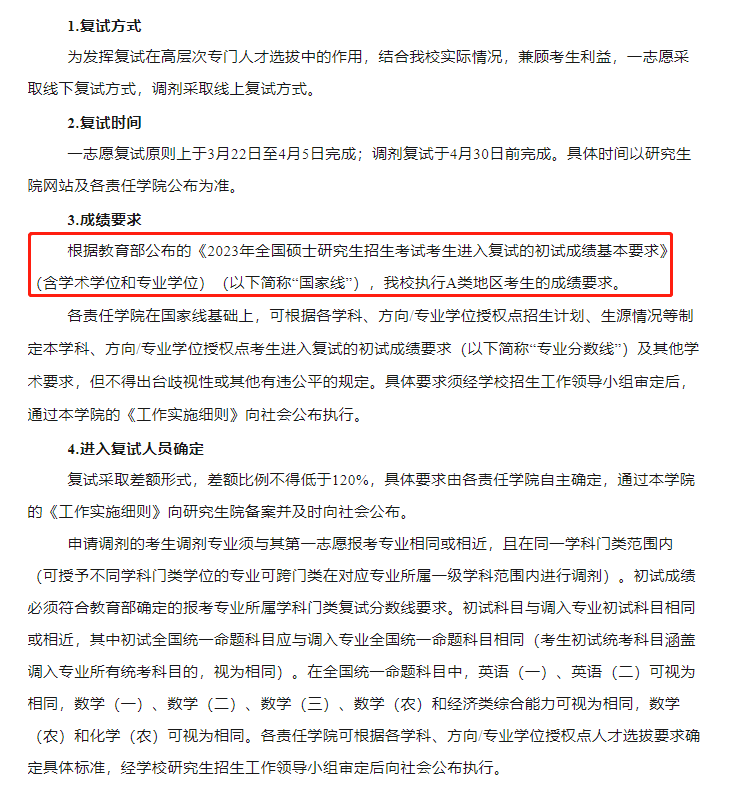 1.复试方式

为发挥复试在高层次专门人才选拔中的作用，结合我校实际情况，兼顾考生利益，一志愿采取线下复试方式，调剂采取线上复试方式。

2.复试时间

一志愿复试原则上于3月22日至4月5日完成；调剂复试于4月30日前完成。具体时间以研究生院网站及各责任学院公布为准。

3.成绩要求

根据教育部公布的《2023年全国硕士研究生招生考试考生进入复试的初试成绩基本要求》（含学术学位和专业学位）（以下简称“国家线”），我校执行A类地区考生的成绩要求。

各责任学院在国家线基础上，可根据各学科、方向/专业学位授权点招生计划、生源情况等制定本学科、方向/专业学位授权点考生进入复试的初试成绩要求（以下简称“专业分数线”）及其他学术要求，但不得出台歧视性或其他有违公平的规定。具体要求须经学校招生工作领导小组审定后，通过本学院的《工作实施细则》向社会公布执行。

4.进入复试人员确定

复试采取差额形式，差额比例不得低于120%，具体要求由各责任学院自主确定，通过本学院的《工作实施细则》向研究生院备案并及时向社会公布。

申请调剂的考生调剂专业须与其第一志愿报考专业相同或相近，且在同一学科门类范围内（可授予不同学科门类学位的专业可跨门类在对应专业所属一级学科范围内进行调剂）。初试成绩必须符合教育部确定的报考专业所属学科门类复试分数线要求。初试科目与调入专业初试科目相同或相近，其中初试全国统一命题科目应与调入专业全国统一命题科目相同（考生初试统考科目涵盖调入专业所有统考科目的，视为相同）。在全国统一命题科目中，英语（一）、英语（二）可视为相同，数学（一）、数学（二）、数学（三）、数学（农）和经济类综合能力可视为相同，数学（农）和化学（农）可视为相同。各责任学院可根据各学科、方向/专业学位授权点人才选拔要求确定具体标准，经学校研究生招生工作领导小组审定后向社会公布执行。